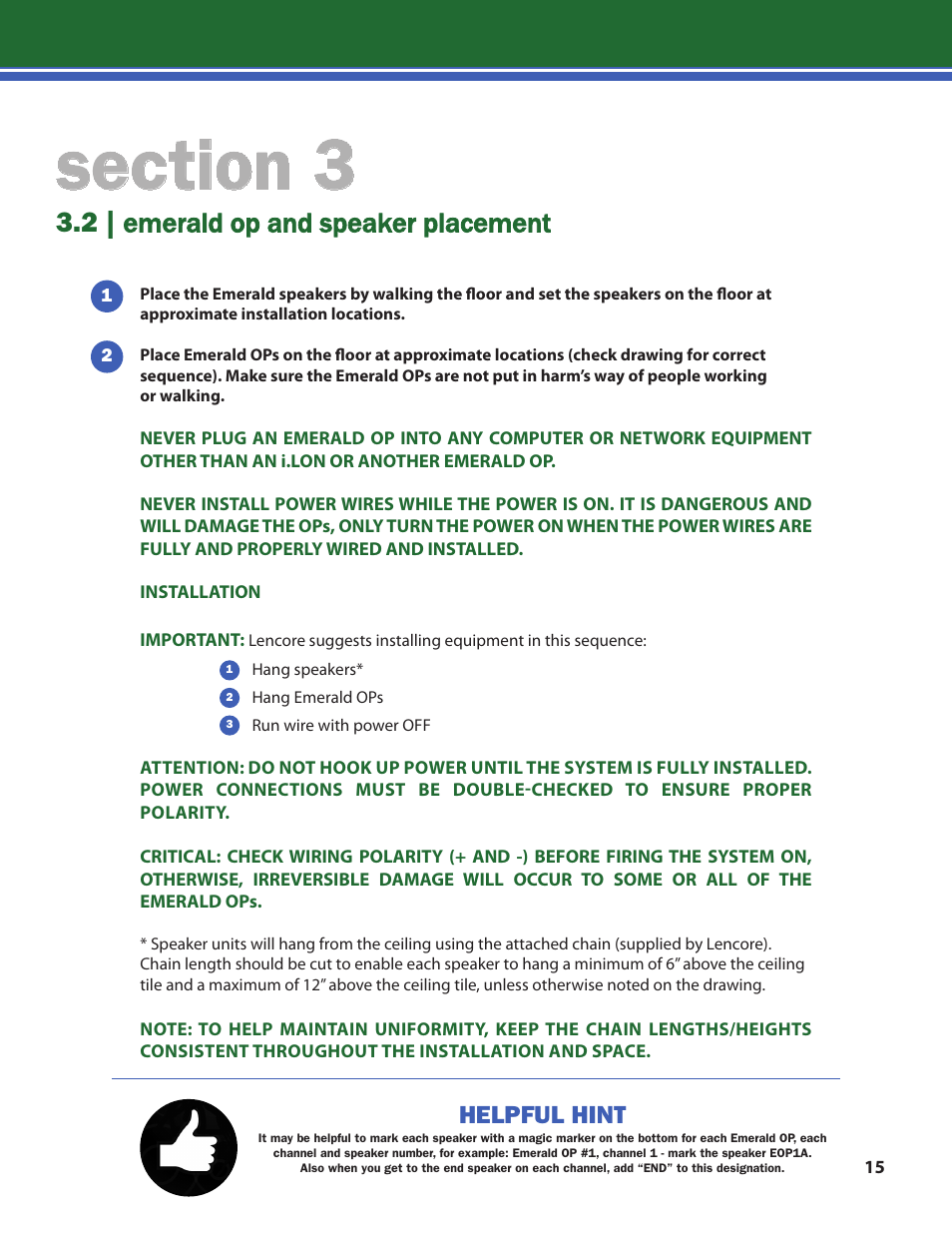 section 3

3.2 | emerald op and speaker placement

1 Place the Emerald speakers by walking the floor and set the speakers on the floor at approximate installation locations.

2 Place Emerald OPs on the floor at approximate locations (check drawing for correct sequence). Make sure the Emerald OPs are not put in harm's way of people working or walking.

NEVER PLUG AN EMERALD OP INTO ANY COMPUTER OR NETWORK EQUIPMENT OTHER THAN AN i.LON OR ANOTHER EMERALD OP.

NEVER INSTALL POWER WIRES WHILE THE POWER IS ON. IT IS DANGEROUS AND WILL DAMAGE THE OPs, ONLY TURN THE POWER ON WHEN THE POWER WIRES ARE FULLY AND PROPERLY WIRED AND INSTALLED.

INSTALLATION

IMPORTANT: Lencore suggests installing equipment in this sequence:

1 Hang speakers*
2 Hang Emerald OPs
3 Run wire with power OFF

ATTENTION: DO NOT HOOK UP POWER UNTIL THE SYSTEM IS FULLY INSTALLED. POWER CONNECTIONS MUST BE DOUBLE-CHECKED TO ENSURE PROPER POLARITY.

CRITICAL: CHECK WIRING POLARITY (+ AND -) BEFORE FIRING THE SYSTEM ON, OTHERWISE, IRREVERSIBLE DAMAGE WILL OCCUR TO SOME OR ALL OF THE EMERALD OPs.

* Speaker units will hang from the ceiling using the attached chain (supplied by Lencore). Chain length should be cut to enable each speaker to hang a minimum of 6" above the ceiling tile and a maximum of 12" above the ceiling tile, unless otherwise noted on the drawing.

NOTE: TO HELP MAINTAIN UNIFORMITY, KEEP THE CHAIN LENGTHS/HEIGHTS CONSISTENT THROUGHOUT THE INSTALLATION AND SPACE.

HELPFUL HINT

It may be helpful to mark each speaker with a magic marker on the bottom for each Emerald OP, each channel and speaker number, for example: Emerald OP #1, channel 1 - mark the speaker EOP1A. Also when you get to the end speaker on each channel, add "END" to this designation.

15